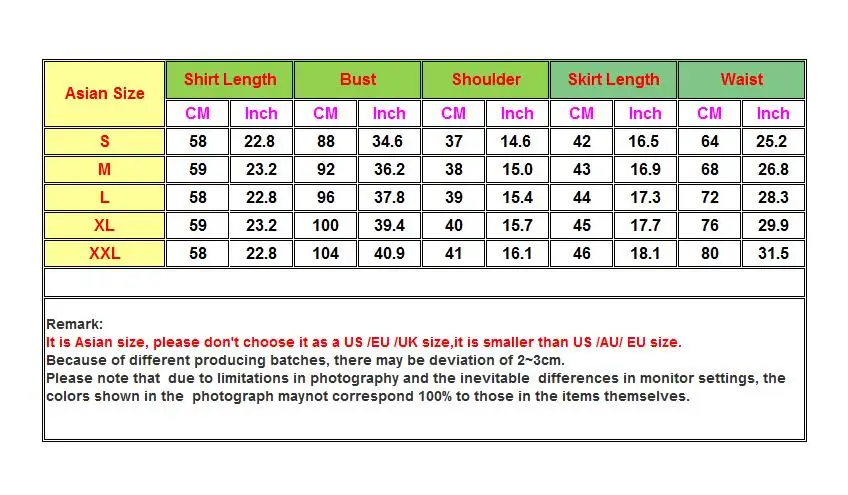 | Asian Size | Shirt Length | | Bust | | Shoulder | | Skirt Length | | Waist | |
|---|---|---|---|---|---|---|---|---|---|---|
| | CM | Inch | CM | Inch | CM | Inch | CM | Inch | CM | Inch |
| S | 58 | 22.8 | 88 | 34.6 | 37 | 14.6 | 42 | 16.5 | 64 | 25.2 |
| M | 59 | 23.2 | 92 | 36.2 | 38 | 15.0 | 43 | 16.9 | 68 | 26.8 |
| L | 58 | 22.8 | 96 | 37.8 | 39 | 15.4 | 44 | 17.3 | 72 | 28.3 |
| XL | 59 | 23.2 | 100 | 39.4 | 40 | 15.7 | 45 | 17.7 | 76 | 29.9 |
| XXL | 58 | 22.8 | 104 | 40.9 | 41 | 16.1 | 46 | 18.1 | 80 | 31.5 |

Remark:
It is Asian size, please don't choose it as a US /EU /UK size,it is smaller than US /AU/ EU size.
Because of different producing batches, there may be deviation of 2~3cm.
Please note that due to limitations in photography and the inevitable differences in monitor settings, the colors shown in the photograph maynot correspond 100% to those in the items themselves.